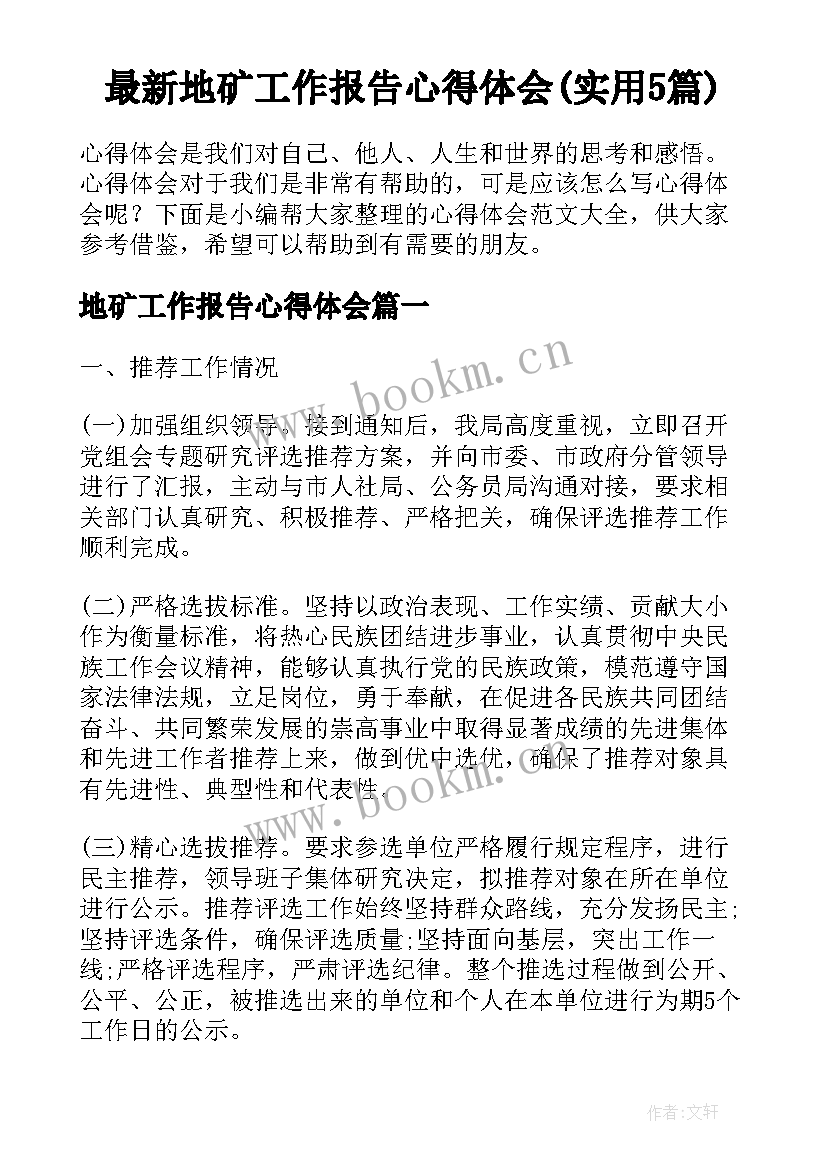 最新地矿工作报告心得体会(实用5篇)

心得体会是我们对自己、他人、人生和世界的思考和感悟。心得体会对于我们是非常有帮助的，可是应该怎么写心得体会呢？下面是小编帮大家整理的心得体会范文大全，供大家参考借鉴，希望可以帮助到有需要的朋友。

地矿工作报告心得体会篇一

www.bookm.cn

一、推荐工作情况

(一)加强组织领导。接到通知后，我局高度重视，立即召开党组会专题研究评选推荐方案，并向市委、市政府分管领导进行了汇报，主动与市人社局、公务员局沟通对接，要求相关部门认真研究、积极推荐、严格把关，确保评选推荐工作顺利完成。

(二)严格选拔标准。坚持以政治表现、工作实绩、贡献大小作为衡量标准，将热心民族团结进步事业，认真贯彻中央民族工作会议精神，能够认真执行党的民族政策，模范遵守国家法律法规，立足岗位，勇于奉献，在促进各民族共同团结奋斗、共同繁荣发展的崇高事业中取得显著成绩的先进集体和先进工作者推荐上来，做到优中选优，确保了推荐对象具有先进性、典型性和代表性。

www.bookm.cn

(三)精心选拔推荐。要求参选单位严格履行规定程序，进行民主推荐，领导班子集体研究决定，拟推荐对象在所在单位进行公示。推荐评选工作始终坚持群众路线，充分发扬民主;坚持评选条件，确保评选质量;坚持面向基层，突出工作一线;严格评选程序，严肃评选纪律。整个推选过程做到公开、公平、公正，被推选出来的单位和个人在本单位进行为期5个工作日的公示。

作者:文轩